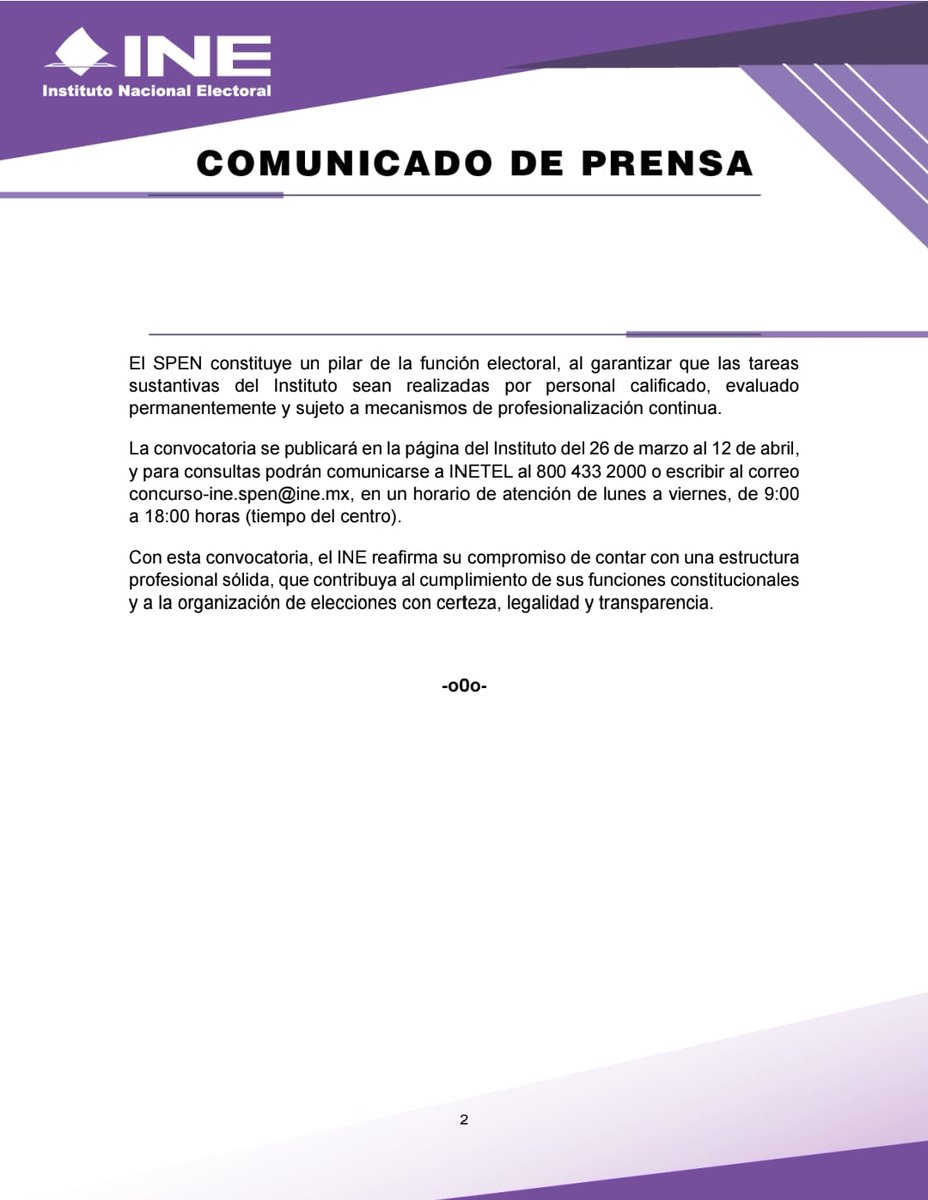 INE
Instituto Nacional Electoral

COMUNICADO DE PRENSA

El SPEN constituye un pilar de la función electoral, al garantizar que las tareas sustantivas del Instituto sean realizadas por personal calificado, evaluado permanentemente y sujeto a mecanismos de profesionalización continua.

La convocatoria se publicará en la página del Instituto del 26 de marzo al 12 de abril, y para consultas podrán comunicarse a INETEL al 800 433 2000 o escribir al correo concurso-ine.spen@ine.mx, en un horario de atención de lunes a viernes, de 9:00 a 18:00 horas (tiempo del centro).

Con esta convocatoria, el INE reafirma su compromiso de contar con una estructura profesional sólida, que contribuya al cumplimiento de sus funciones constitucionales y a la organización de elecciones con certeza, legalidad y transparencia.

-o0o-

2